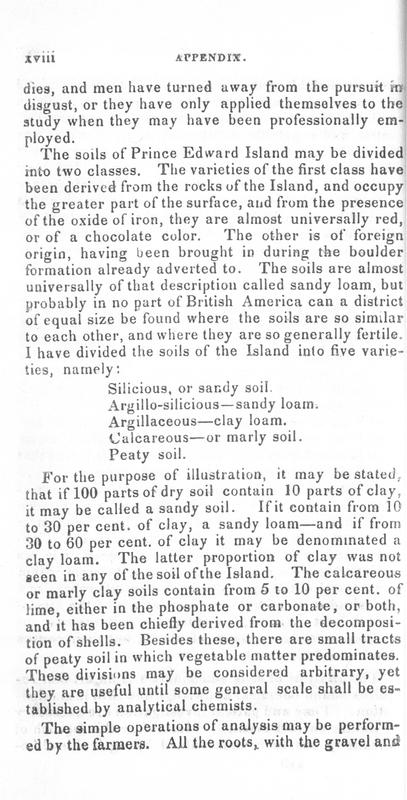 xviii APPENDIX.

dies, and men have turned away from the pursuit in disgust, or they have only applied themselves to the study when they may have been professionally employed.

The soils of Prince Edward Island may be divided into two classes. The varieties of the first class have been derived from the rocks of the Island, and occupy the greater part of the surface, and from the presence of the oxide of iron, they are almost universally red, or of a chocolate color. The other is of foreign origin, having been brought in during the boulder formation already adverted to. The soils are almost universally of that description called sandy loam, but probably in no part of British America can a district of equal size be found where the soils are so similar to each other, and where they are so generally fertile. I have divided the soils of the Island into five varieties, namely:

Silicious, or sandy soil.
Argillo-silicious—sandy loam.
Argillaceous—clay loam.
Calcareous—or marly soil.
Peaty soil.

For the purpose of illustration, it may be stated, that if 100 parts of dry soil contain 10 parts of clay, it may be called a sandy soil. If it contain from 10 to 30 per cent. of clay, a sandy loam—and if from 30 to 60 per cent. of clay it may be denominated a clay loam. The latter proportion of clay was not seen in any of the soil of the Island. The calcareous or marly clay soils contain from 5 to 10 per cent. of lime, either in the phosphate or carbonate, or both, and it has been chiefly derived from the decomposition of shells. Besides these, there are small tracts of peaty soil in which vegetable matter predominates. These divisions may be considered arbitrary, yet they are useful until some general scale shall be established by analytical chemists.

The simple operations of analysis may be performed by the farmers. All the roots, with the gravel and